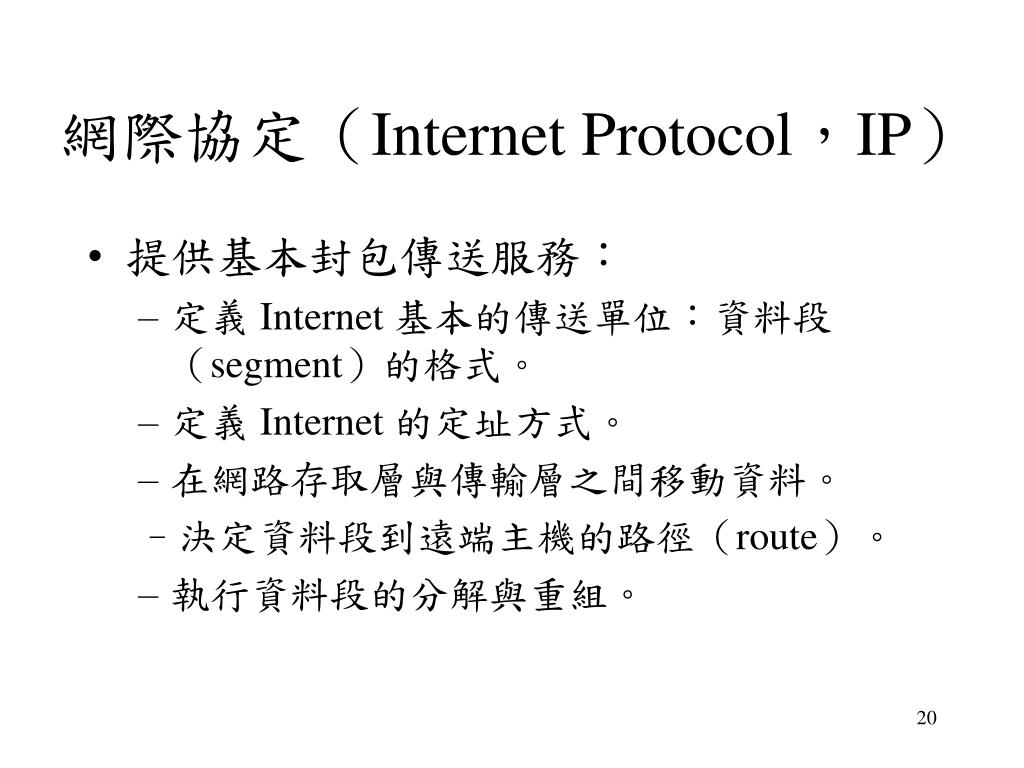 網際協定（Internet Protocol，IP）

• 提供基本封包傳送服務：
– 定義 Internet 基本的傳送單位：資料段（segment）的格式。
– 定義 Internet 的定址方式。
– 在網路存取層與傳輸層之間移動資料。
– 決定資料段到遠端主機的路徑（route）。
– 執行資料段的分解與重組。

20